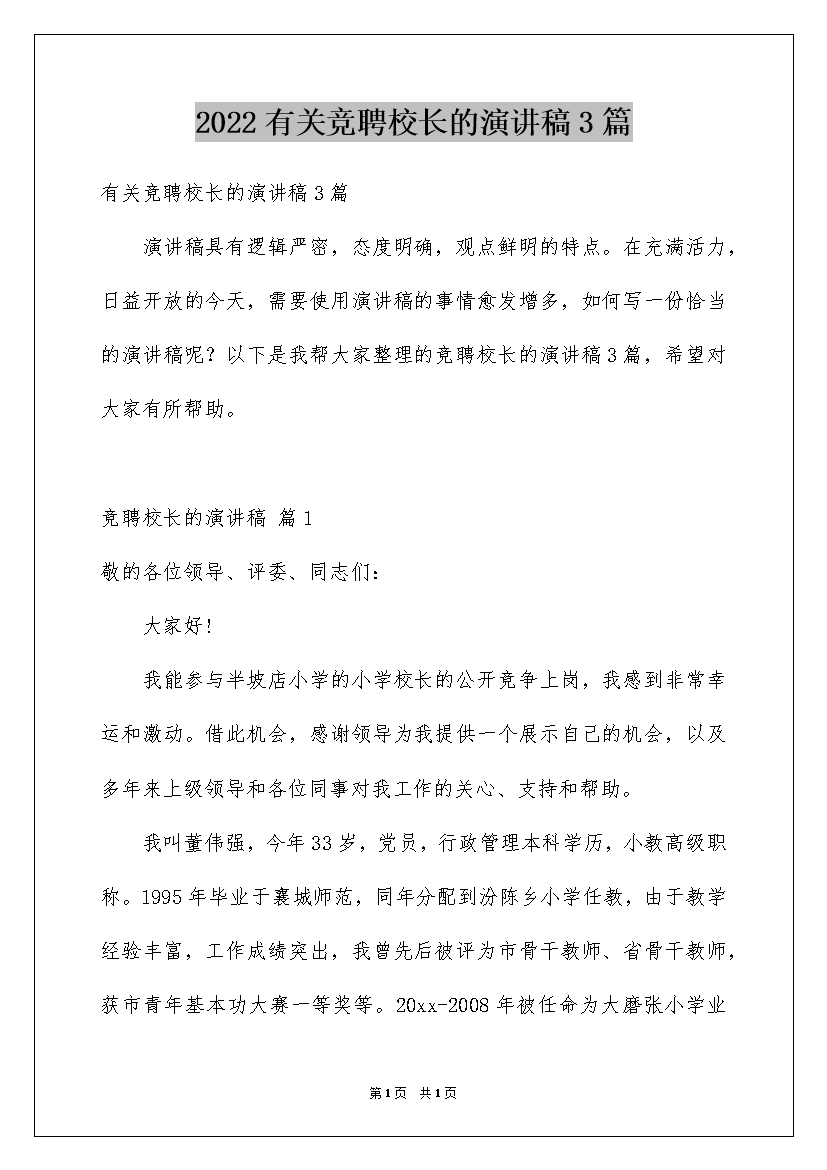 2022有关竞聘校长的演讲稿3篇

有关竞聘校长的演讲稿3篇

演讲稿具有逻辑严密，态度明确，观点鲜明的特点。在充满活力，日益开放的今天，需要使用演讲稿的事情愈发增多，如何写一份恰当的演讲稿呢？以下是我帮大家整理的竞聘校长的演讲稿3篇，希望对大家有所帮助。

竞聘校长的演讲稿 篇1

敬的各位领导、评委、同志们：

大家好！

我能参与半坡店小学的小学校长的公开竞争上岗，我感到非常幸运和激动。借此机会，感谢领导为我提供一个展示自己的机会，以及多年来上级领导和各位同事对我工作的关心、支持和帮助。

我叫董伟强，今年33岁，党员，行政管理本科学历，小教高级职称。1995年毕业于襄城师范，同年分配到汾陈乡小学任教，由于教学经验丰富，工作成绩突出，我曾先后被评为市骨干教师、省骨干教师，获市青年基本功大赛一等奖等。20xx-2008年被任命为大磨张小学业

第1页 共1页